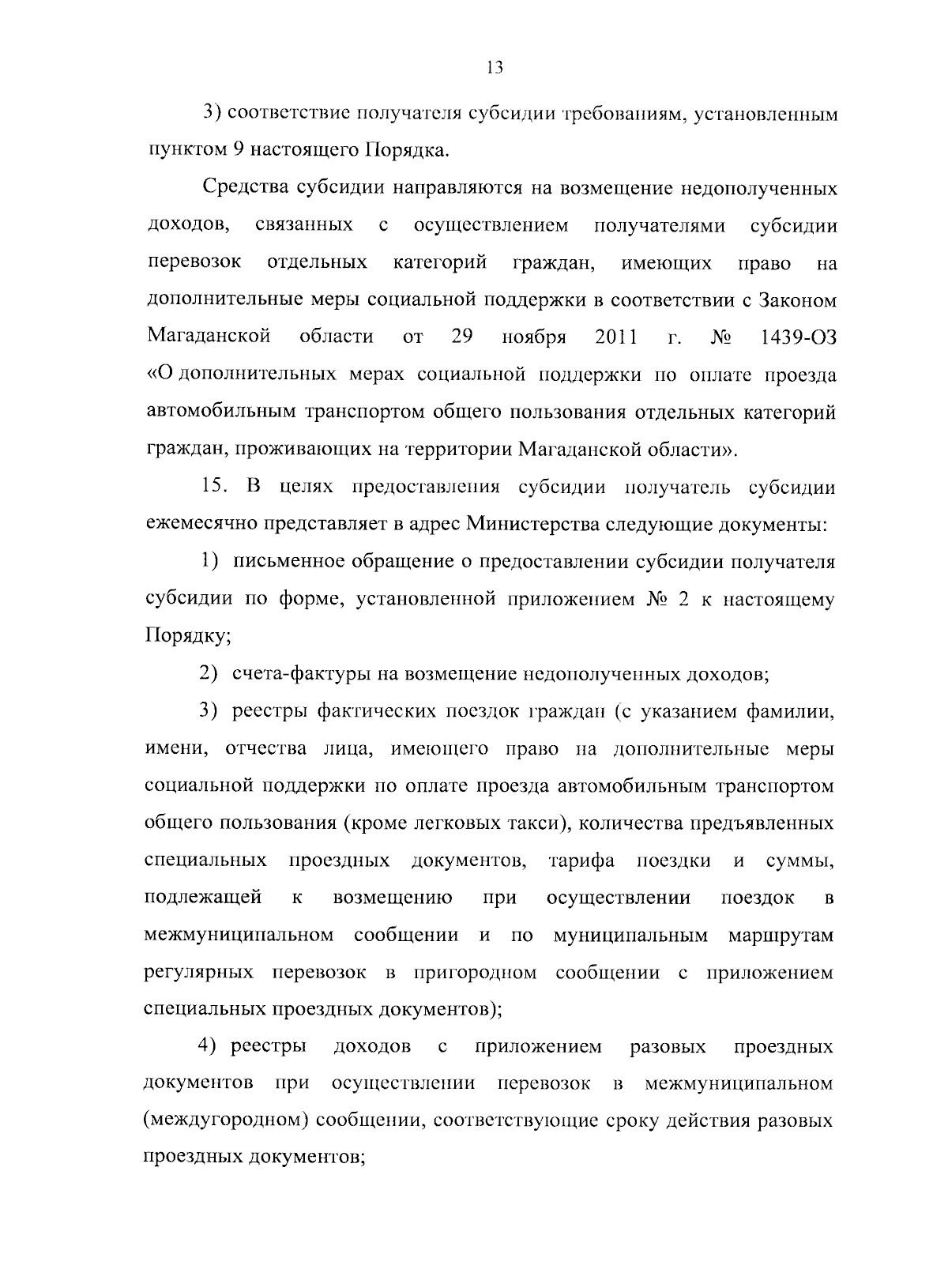 13

3) соответствие получателя субсидии требованиям, установленным пунктом 9 настоящего Порядка.

Средства субсидии направляются на возмещение недополученных доходов, связанных с осуществлением получателями субсидии перевозок отдельных категорий граждан, имеющих право на дополнительные меры социальной поддержки в соответствии с Законом Магаданской области от 29 ноября 2011 г. № 1439-ОЗ «О дополнительных мерах социальной поддержки по оплате проезда автомобильным транспортом общего пользования отдельных категорий граждан, проживающих на территории Магаданской области».

15. В целях предоставления субсидии получатель субсидии ежемесячно представляет в адрес Министерства следующие документы:

1) письменное обращение о предоставлении субсидии получателя субсидии по форме, установленной приложением № 2 к настоящему Порядку;

2) счета-фактуры на возмещение недополученных доходов;

3) реестры фактических поездок граждан (с указанием фамилии, имени, отчества лица, имеющего право на дополнительные меры социальной поддержки по оплате проезда автомобильным транспортом общего пользования (кроме легковых такси), количества предъявленных специальных проездных документов, тарифа поездки и суммы, подлежащей к возмещению при осуществлении поездок в межмуниципальном сообщении и по муниципальным маршрутам регулярных перевозок в пригородном сообщении с приложением специальных проездных документов);

4) реестры доходов с приложением разовых проездных документов при осуществлении перевозок в межмуниципальном (междугородном) сообщении, соответствующие сроку действия разовых проездных документов;